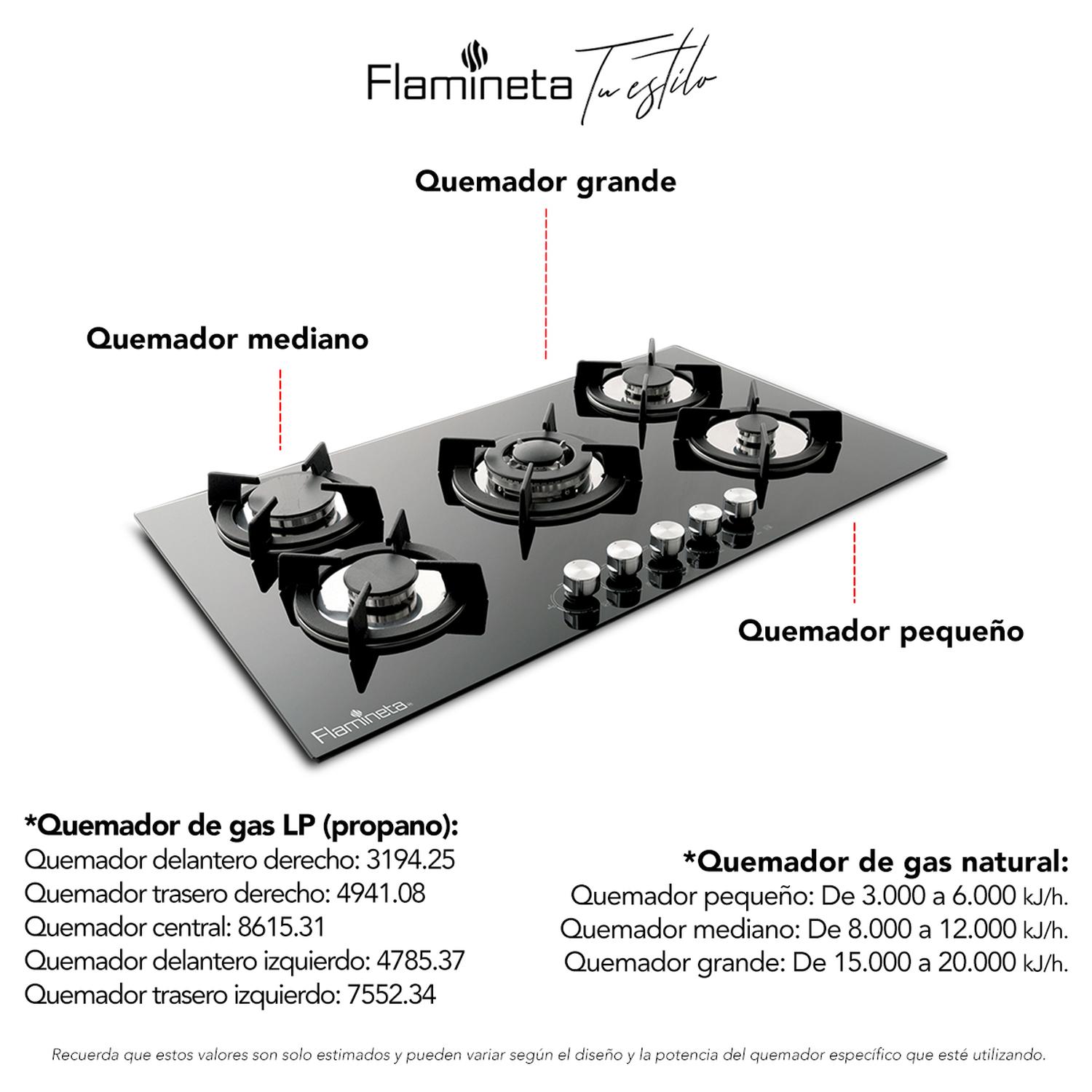 Flamineta Tu estilo

Quemador grande

Quemador mediano

Quemador pequeño

Flamineta

*Quemador de gas LP (propano):
Quemador delantero derecho: 3194.25
Quemador trasero derecho: 4941.08
Quemador central: 8615.31
Quemador delantero izquierdo: 4785.37
Quemador trasero izquierdo: 7552.34

*Quemador de gas natural:
Quemador pequeño: De 3.000 a 6.000 kJ/h.
Quemador mediano: De 8.000 a 12.000 kJ/h.
Quemador grande: De 15.000 a 20.000 kJ/h.

Recuerda que estos valores son solo estimados y pueden variar según el diseño y la potencia del quemador específico que esté utilizando.